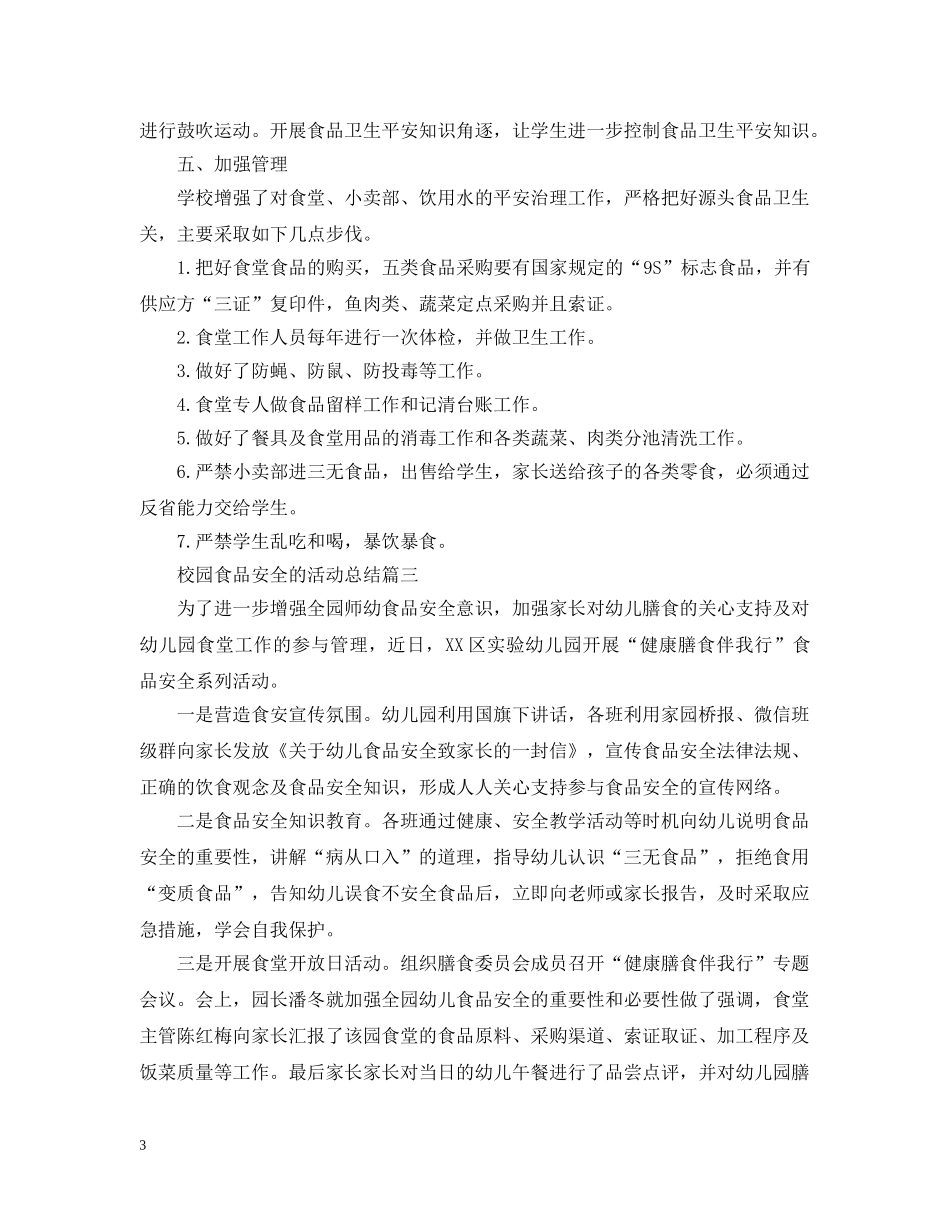 进行鼓吹运动。开展食品卫生平安知识角逐，让学生进一步控制食品卫生平安知识。

五、加强管理

学校增强了对食堂、小卖部、饮用水的平安治理工作，严格把好源头食品卫生关，主要采取如下几点步伐。

1.把好食堂食品的购买，五类食品采购要有国家规定的“9S”标志食品，并有供应方“三证”复印件，鱼肉类、蔬菜定点采购并且索证。

2.食堂工作人员每年进行一次体检，并做卫生工作。

3.做好了防蝇、防鼠、防投毒等工作。

4.食堂专人做食品留样工作和记清台账工作。

5.做好了餐具及食堂用品的消毒工作和各类蔬菜、肉类分池清洗工作。

6.严禁小卖部进三无食品，出售给学生，家长送给孩子的各类零食，必须通过反省能力交给学生。

7.严禁学生乱吃和喝，暴饮暴食。

校园食品安全的活动总结篇三

为了进一步增强全园师幼食品安全意识，加强家长对幼儿膳食的关心支持及对幼儿园食堂工作的参与管理，近日，XX区实验幼儿园开展“健康膳食伴我行”食品安全系列活动。

一是营造食安宣传氛围。幼儿园利用国旗下讲话，各班利用家园桥报、微信班级群向家长发放《关于幼儿食品安全致家长的一封信》，宣传食品安全法律法规、正确的饮食观念及食品安全知识，形成人人关心支持参与食品安全的宣传网络。

二是食品安全知识教育。各班通过健康、安全教学活动等时机向幼儿说明食品安全的重要性，讲解“病从口入”的道理，指导幼儿认识“三无食品”，拒绝食用“变质食品”，告知幼儿误食不安全食品后，立即向老师或家长报告，及时采取应急措施，学会自我保护。

三是开展食堂开放日活动。组织膳食委员会成员召开“健康膳食伴我行”专题会议。会上，园长潘冬就加强全园幼儿食品安全的重要性和必要性做了强调，食堂主管陈红梅向家长汇报了该园食堂的食品原料、采购渠道、索证取证、加工程序及饭菜质量等工作。最后家长家长对当日的幼儿午餐进行了品尝点评，并对幼儿园膳

3